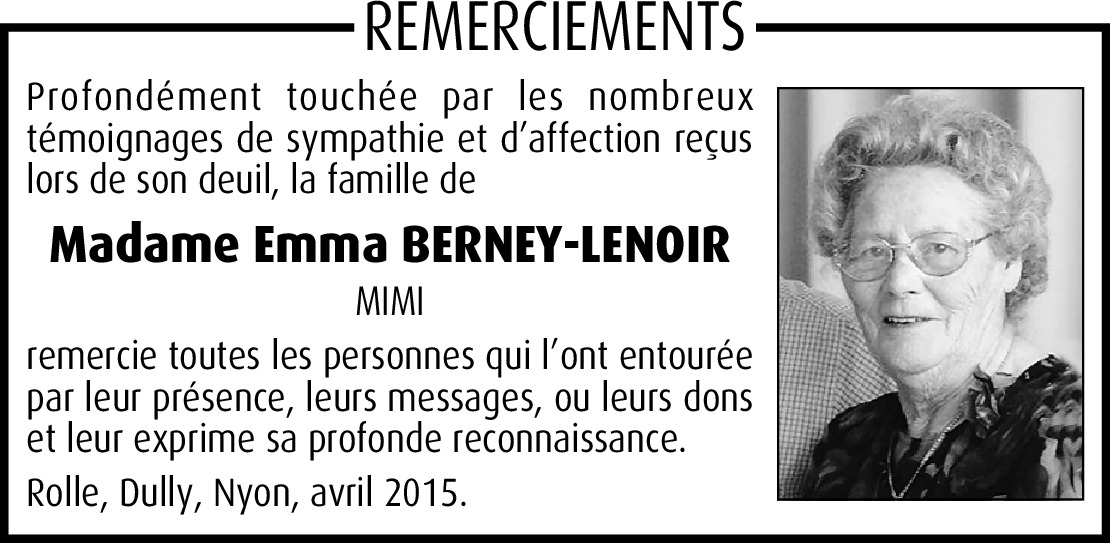 REMERCIEMENTS

Profondément touchée par les nombreux témoignages de sympathie et d'affection reçus lors de son deuil, la famille de

Madame Emma BERNEY-LENOIR

MIMI

remercie toutes les personnes qui l'ont entourée par leur présence, leurs messages, ou leurs dons et leur exprime sa profonde reconnaissance.

Rolle, Dully, Nyon, avril 2015.